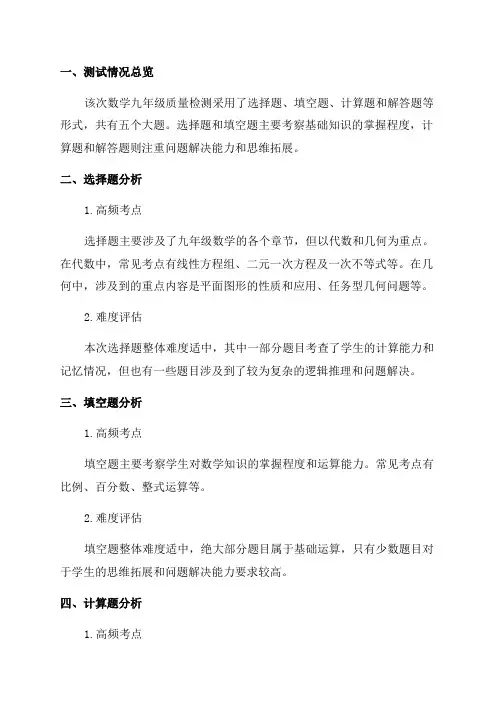 一、测试情况总览

该次数学九年级质量检测采用了选择题、填空题、计算题和解答题等形式，共有五个大题。选择题和填空题主要考察基础知识的掌握程度，计算题和解答题则注重问题解决能力和思维拓展。

二、选择题分析

1. 高频考点

选择题主要涉及了九年级数学的各个章节，但以代数和几何为重点。在代数中，常见考点有线性方程组、二元一次方程及一次不等式等。在几何中，涉及到的重点内容是平面图形的性质和应用、任务型几何问题等。

2. 难度评估

本次选择题整体难度适中，其中一部分题目考查了学生的计算能力和记忆情况，但也有一些题目涉及到了较为复杂的逻辑推理和问题解决。

三、填空题分析

1. 高频考点

填空题主要考察学生对数学知识的掌握程度和运算能力。常见考点有比例、百分数、整式运算等。

2. 难度评估

填空题整体难度适中，绝大部分题目属于基础运算，只有少数题目对于学生的思维拓展和问题解决能力要求较高。

四、计算题分析

1. 高频考点